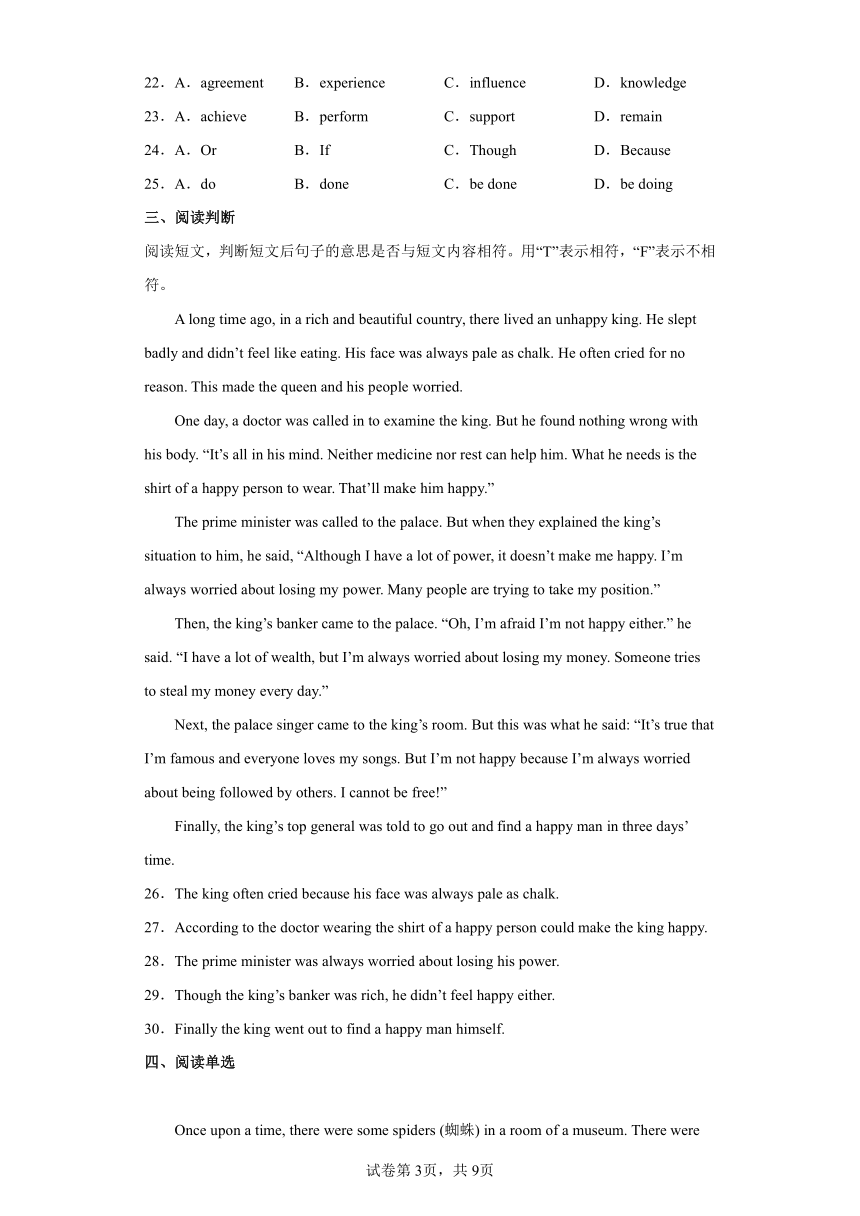 22．A．agreement B．experience C．influence D．knowledge

23．A．achieve B．perform C．support D．remain

24．A．Or B．If C．Though D．Because

25．A．do B．done C．be done D．be doing

三、阅读判断

阅读短文，判断短文后句子的意思是否与短文内容相符。用“T”表示相符，“F”表示不相符。

A long time ago, in a rich and beautiful country, there lived an unhappy king. He slept badly and didn’t feel like eating. His face was always pale as chalk. He often cried for no reason. This made the queen and his people worried.

One day, a doctor was called in to examine the king. But he found nothing wrong with his body. “It’s all in his mind. Neither medicine nor rest can help him. What he needs is the shirt of a happy person to wear. That’ll make him happy.”

The prime minister was called to the palace. But when they explained the king’s situation to him, he said, “Although I have a lot of power, it doesn’t make me happy. I’m always worried about losing my power. Many people are trying to take my position.”

Then, the king’s banker came to the palace. “Oh, I’m afraid I’m not happy either.” he said. “I have a lot of wealth, but I’m always worried about losing my money. Someone tries to steal my money every day.”

Next, the palace singer came to the king’s room. But this was what he said: “It’s true that I’m famous and everyone loves my songs. But I’m not happy because I’m always worried about being followed by others. I cannot be free!”

Finally, the king’s top general was told to go out and find a happy man in three days’ time.

26．The king often cried because his face was always pale as chalk.

27．According to the doctor wearing the shirt of a happy person could make the king happy.

28．The prime minister was always worried about losing his power.

29．Though the king’s banker was rich, he didn’t feel happy either.

30．Finally the king went out to find a happy man himself.

四、阅读单选

Once upon a time, there were some spiders (蜘蛛) in a room of a museum. There were

试卷第3页，共9页